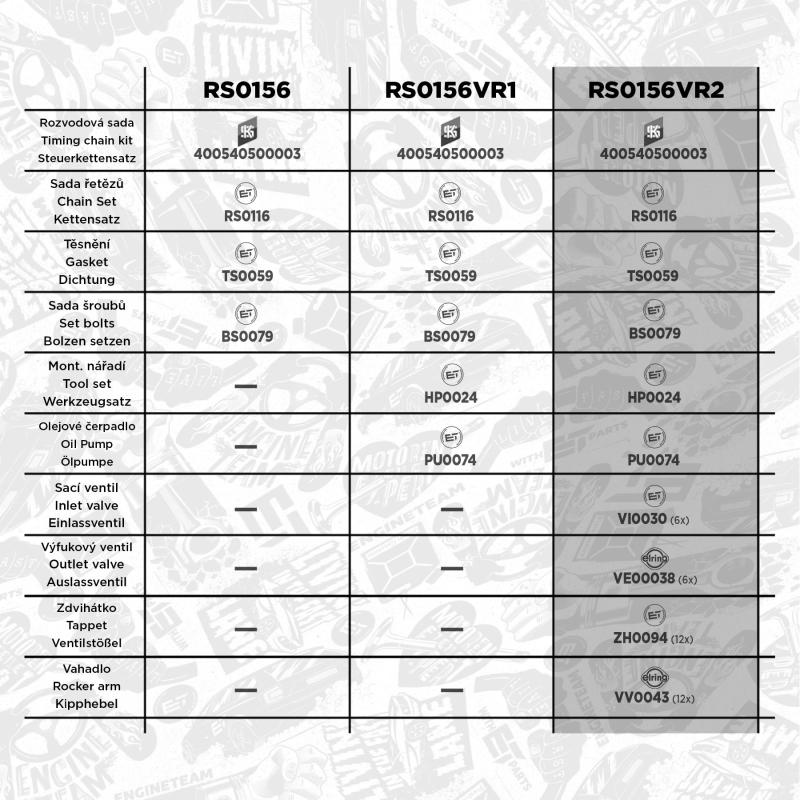 | | RS0156 | RS0156VR1 | RS0156VR2 |
|---|---|---|---|
| Rozvodová sada Timing chain kit Steuerkettensatz | 400540500003 | 400540500003 | 400540500003 |
| Sada řetězů Chain Set Kettensatz | ET RS0116 | ET RS0116 | ET RS0116 |
| Těsnění Gasket Dichtung | ET TS0059 | ET TS0059 | ET TS0059 |
| Sada šroubů Set bolts Bolzen setzen | ET BS0079 | ET BS0079 | ET BS0079 |
| Mont. nářadí Tool set Werkzeugsatz | — | ET HP0024 | ET HP0024 |
| Olejové čerpadlo Oil Pump Ölpumpe | — | ET PU0074 | ET PU0074 |
| Sací ventil Inlet valve Einlassventil | — | — | ET VI0030 (6x) |
| Výfukový ventil Outlet valve Auslassventil | — | — | elring VE00038 (6x) |
| Zdvihátko Tappet Ventilstößel | — | — | ET ZH0094 (12x) |
| Vahadlo Rocker arm Kipphebel | — | — | elring VV0043 (12x) |